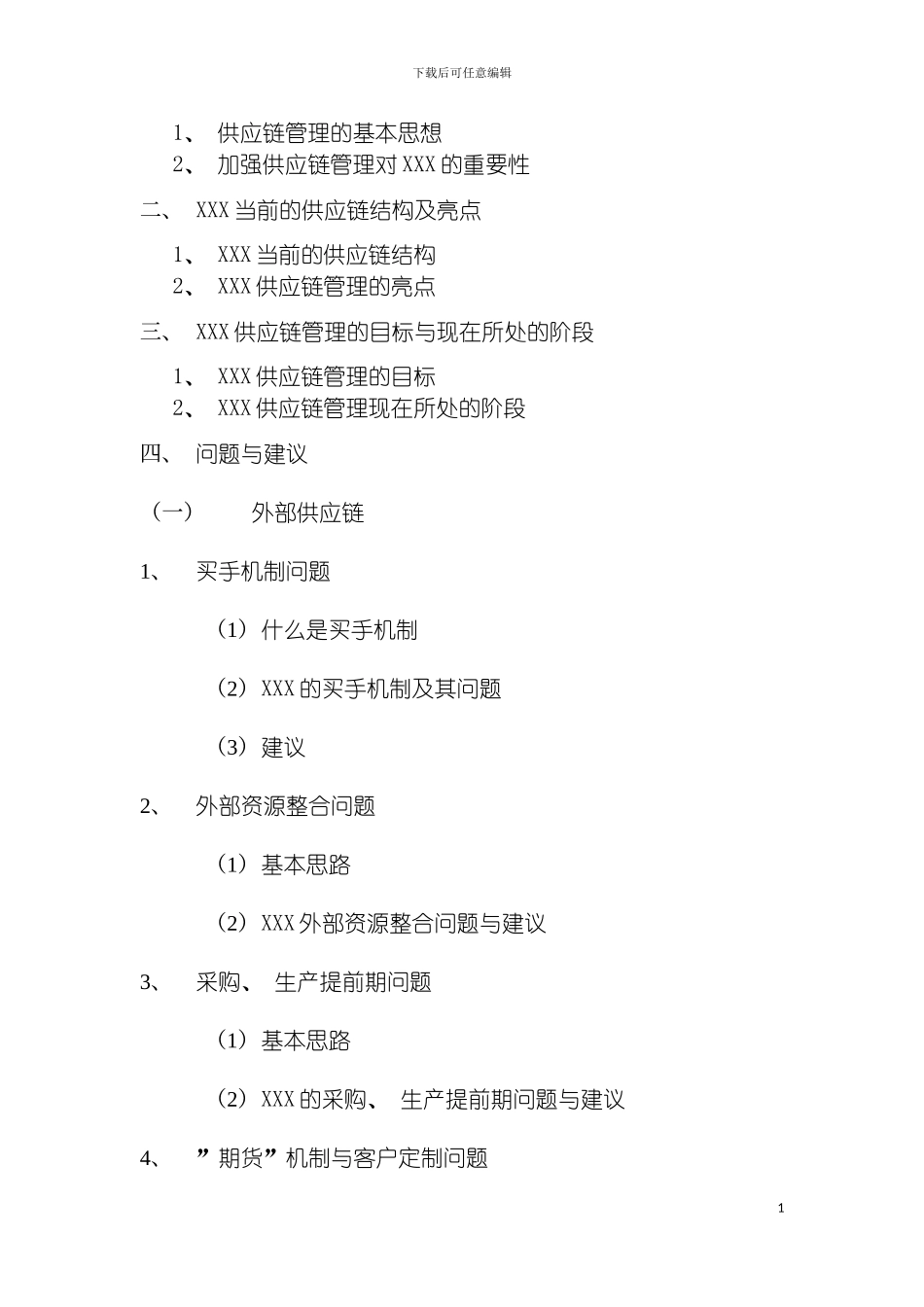 下载后可任意编辑

1、 供应链管理的基本思想
2、 加强供应链管理对 XXX 的重要性

二、 XXX 当前的供应链结构及亮点

1、 XXX 当前的供应链结构
2、 XXX 供应链管理的亮点

三、 XXX 供应链管理的目标与现在所处的阶段

1、 XXX 供应链管理的目标
2、 XXX 供应链管理现在所处的阶段

四、 问题与建议

（一） 外部供应链

1、 买手机制问题

（1）什么是买手机制

（2）XXX 的买手机制及其问题

（3）建议

2、 外部资源整合问题

（1）基本思路

（2）XXX 外部资源整合问题与建议

3、 采购、 生产提前期问题

（1）基本思路

（2）XXX 的采购、 生产提前期问题与建议

4、 ”期货”机制与客户定制问题

1